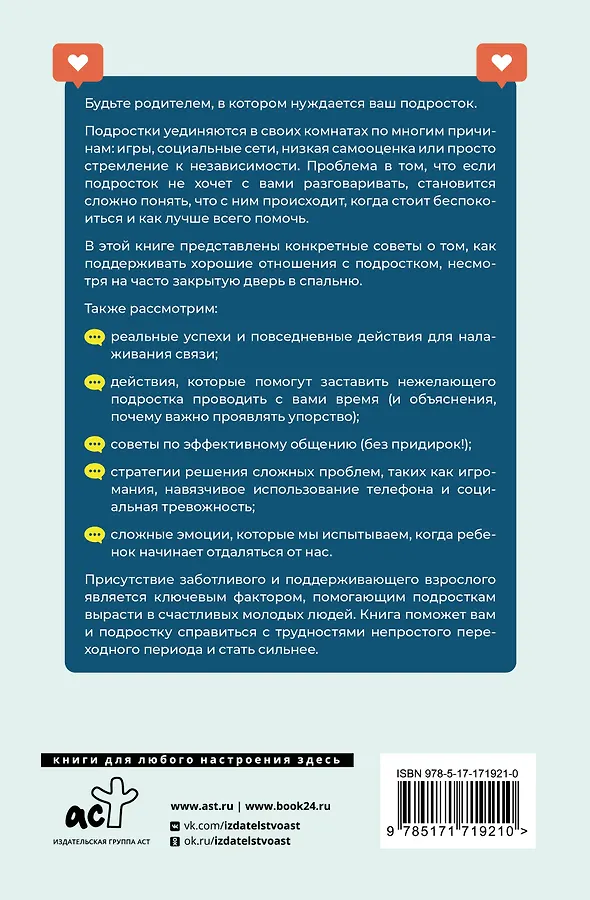 Будьте родителем, в котором нуждается ваш подросток.

Подростки уединяются в своих комнатах по многим причинам: игры, социальные сети, низкая самооценка или просто стремление к независимости. Проблема в том, что если подросток не хочет с вами разговаривать, становится сложно понять, что с ним происходит, когда стоит беспокоиться и как лучше всего помочь.

В этой книге представлены конкретные советы о том, как поддерживать хорошие отношения с подростком, несмотря на часто закрытую дверь в спальню.

Также рассмотрим:

реальные успехи и повседневные действия для налаживания связи;

действия, которые помогут заставить нежелающего подростка проводить с вами время (и объяснения, почему важно проявлять упорство);

советы по эффективному общению (без придирок!);

стратегии решения сложных проблем, таких как игромания, навязчивое использование телефона и социальная тревожность;

сложные эмоции, которые мы испытываем, когда ребенок начинает отдаляться от нас.

Присутствие заботливого и поддерживающего взрослого является ключевым фактором, помогающим подросткам вырасти в счастливых молодых людей. Книга поможет вам и подростку справиться с трудностями непростого переходного периода и стать сильнее.

книги для любого настроения здесь

аст
ИЗДАТЕЛЬСКАЯ ГРУППА АСТ

www.ast.ru | www.book24.ru
vk.com/izdatelstvoast
ok.ru/izdatelstvoast

ISBN 978-5-17-171921-0
9 785171 719210 >